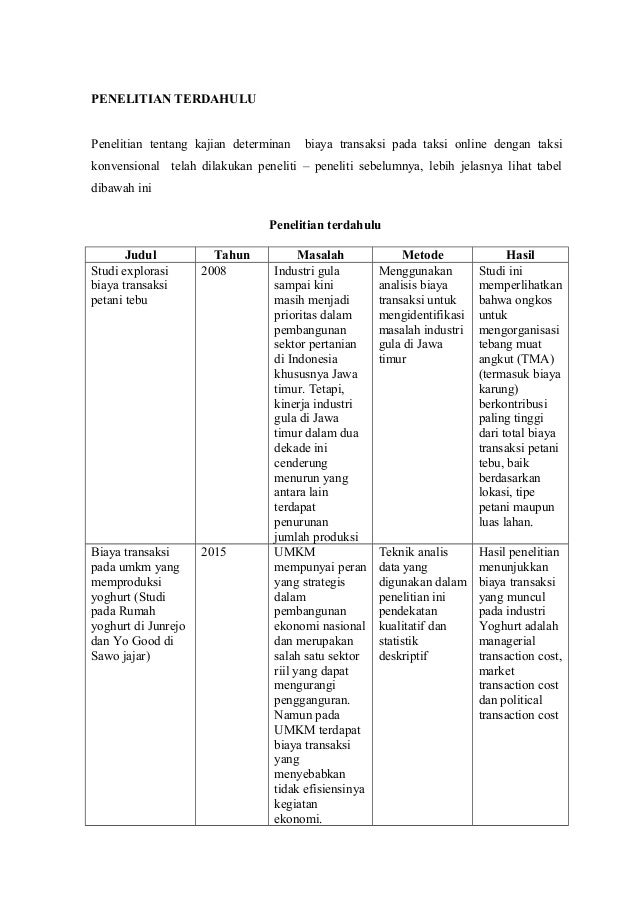 PENELITIAN TERDAHULU

Penelitian tentang kajian determinan biaya transaksi pada taksi online dengan taksi konvensional telah dilakukan peneliti – peneliti sebelumnya, lebih jelasnya lihat tabel dibawah ini

Penelitian terdahulu

| Judul | Tahun | Masalah | Metode | Hasil |
|---|---|---|---|---|
| Studi explorasi biaya transaksi petani tebu | 2008 | Industri gula sampai kini masih menjadi prioritas dalam pembangunan sektor pertanian di Indonesia khususnya Jawa timur. Tetapi, kinerja industri gula di Jawa timur dalam dua dekade ini cenderung menurun yang antara lain terdapat penurunan jumlah produksi | Menggunakan analisis biaya transaksi untuk mengidentifikasi masalah industri gula di Jawa timur | Studi ini memperlihatkan bahwa ongkos untuk mengorganisasi tebang muat angkut (TMA) (termasuk biaya karung) berkontribusi paling tinggi dari total biaya transaksi petani tebu, baik berdasarkan lokasi, tipe petani maupun luas lahan. |
| Biaya transaksi pada umkm yang memproduksi yoghurt (Studi pada Rumah yoghurt di Junrejo dan Yo Good di Sawo jajar) | 2015 | UMKM mempunyai peran yang strategis dalam pembangunan ekonomi nasional dan merupakan salah satu sektor riil yang dapat mengurangi pengganguran. Namun pada UMKM terdapat biaya transaksi yang menyebabkan tidak efisiensinya kegiatan ekonomi. | Teknik analis data yang digunakan dalam penelitian ini pendekatan kualitatif dan statistik deskriptif | Hasil penelitian menunjukkan biaya transaksi yang muncul pada industri Yoghurt adalah managerial transaction cost, market transaction cost dan political transaction cost |